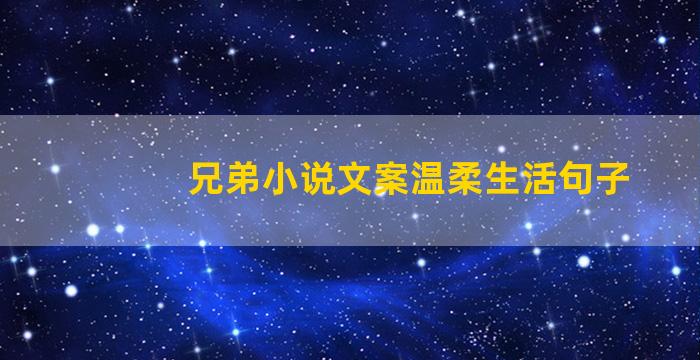 兄弟小说文案温柔生活句子